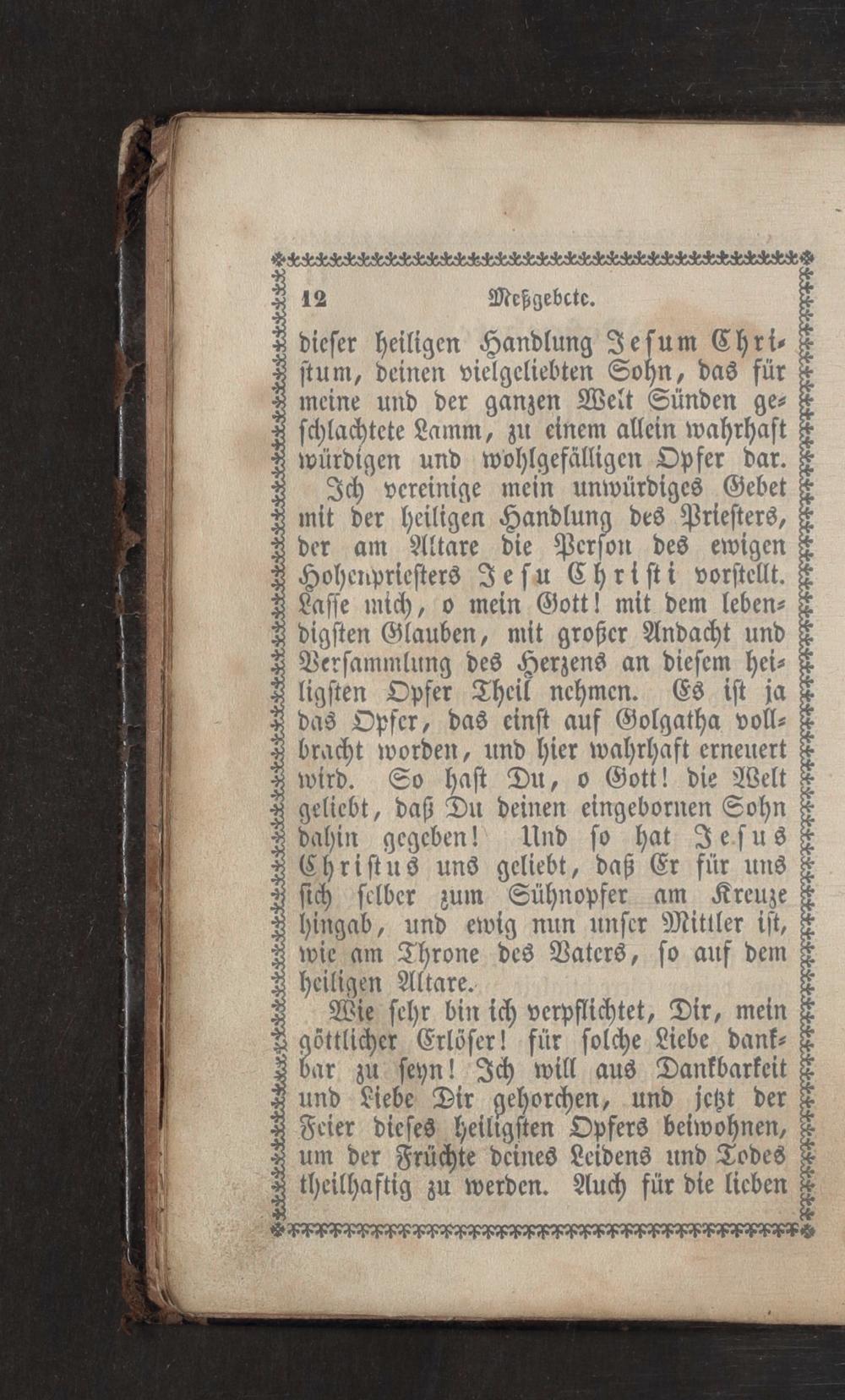 12 Meßgebete.

dieser heiligen Handlung Jesum Christum, deinen vielgeliebten Sohn, das für meine und der ganzen Welt Sünden geschlachtete Lamm, zu einem allein wahrhaft würdigen und wohlgefälligen Opfer dar.

Ich vereinige mein unwürdiges Gebet mit der heiligen Handlung des Priesters, der am Altare die Person des ewigen Hohenpriesters Jesu Christi vorstellt. Lasse mich, o mein Gott! mit dem lebendigsten Glauben, mit großer Andacht und Versammlung des Herzens an diesem heiligsten Opfer Theil nehmen. Es ist ja das Opfer, das einst auf Golgatha vollbracht worden, und hier wahrhaft erneuert wird. So hast Du, o Gott! die Welt geliebt, daß Du deinen eingebornen Sohn dahin gegeben! Und so hat Jesus Christus uns geliebt, daß Er für uns sich selber zum Sühnopfer am Kreuze hingab, und ewig nun unser Mittler ist, wie am Throne des Vaters, so auf dem heiligen Altare.

Wie sehr bin ich verpflichtet, Dir, mein göttlicher Erlöser! für solche Liebe dankbar zu seyn! Ich will aus Dankbarkeit und Liebe Dir gehorchen, und jetzt der Feier dieses heiligsten Opfers beiwohnen, um der Früchte deines Leidens und Todes theilhaftig zu werden. Auch für die lieben